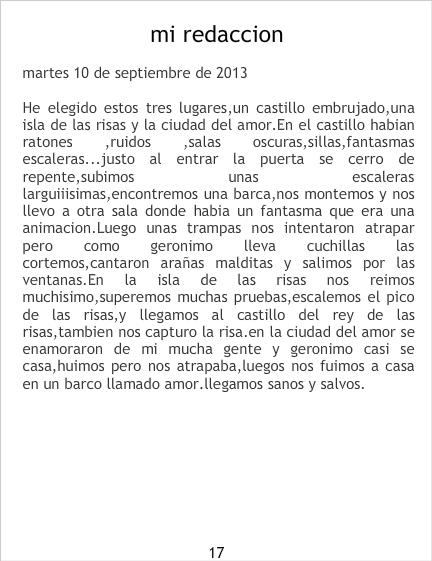 mi redaccion

martes 10 de septiembre de 2013

He elegido estos tres lugares,un castillo embrujado,una isla de las risas y la ciudad del amor.En el castillo habian ratones ,ruidos ,salas oscuras,sillas,fantasmas escaleras...justo al entrar la puerta se cerro de repente,subimos unas escaleras larguiiisimas,encontremos una barca,nos montemos y nos llevo a otra sala donde habia un fantasma que era una animacion.Luego unas trampas nos intentaron atrapar pero como geronimo lleva cuchillas las cortemos,cantaron arañas malditas y salimos por las ventanas.En la isla de las risas nos reimos muchisimo,superemos muchas pruebas,escalemos el pico de las risas,y llegamos al castillo del rey de las risas,tambien nos capturo la risa.en la ciudad del amor se enamoraron de mi mucha gente y geronimo casi se casa,huimos pero nos atrapaba,luegos nos fuimos a casa en un barco llamado amor.llegamos sanos y salvos.

17